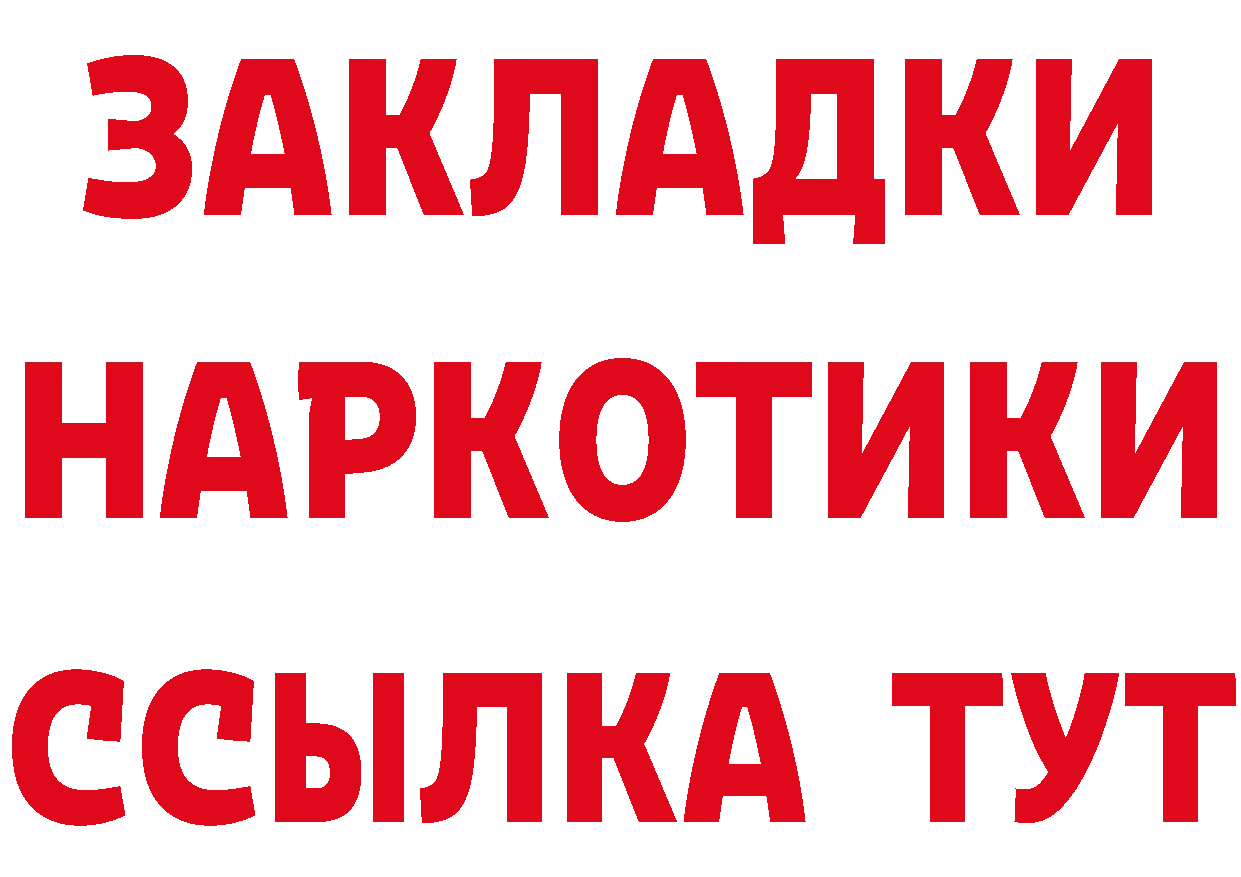 ЗАКЛАДКИ
НАРКОТИКИ
ССЫЛКА ТУТ